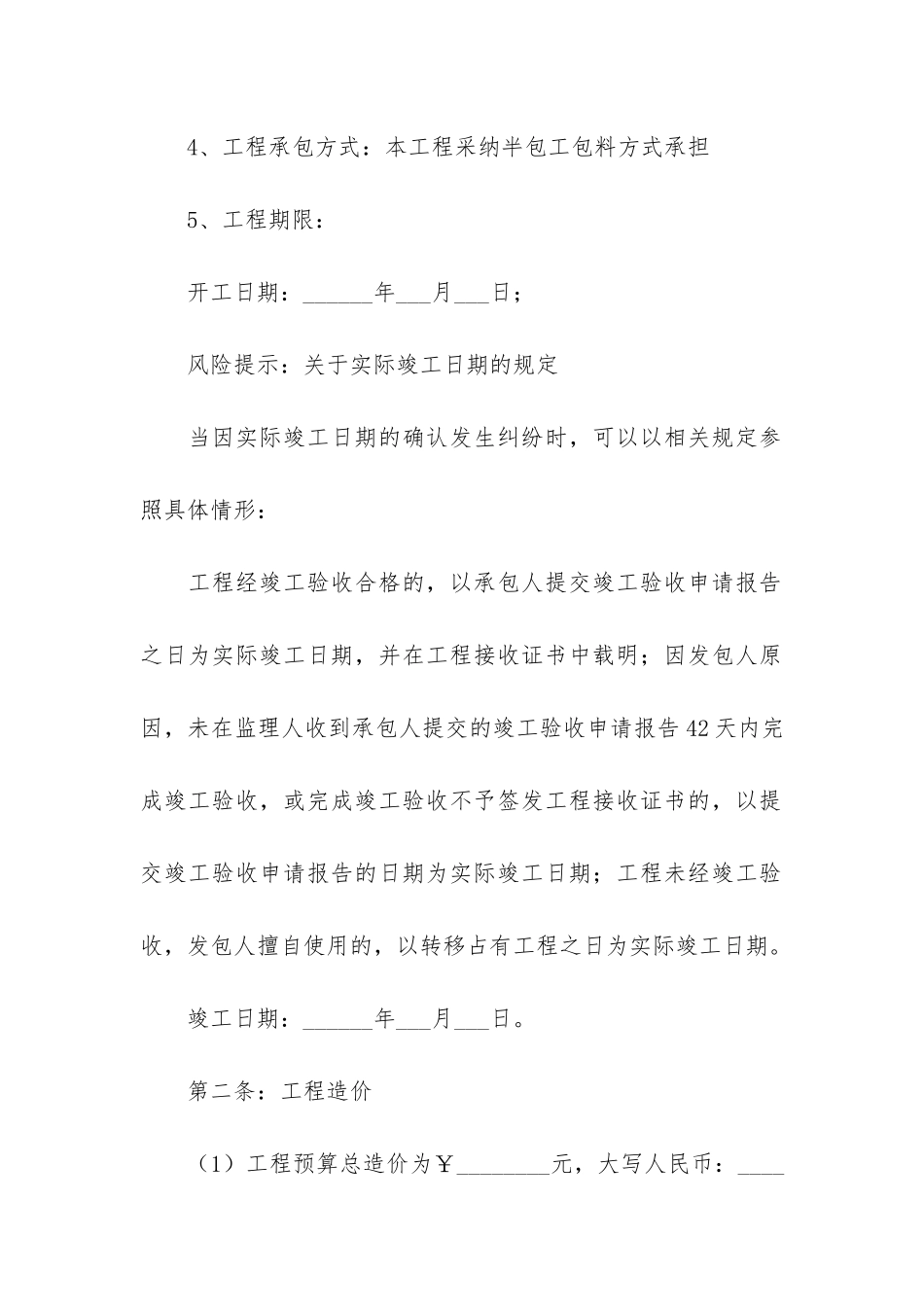 4、工程承包方式：本工程采纳半包工包料方式承担

5、工程期限：

开工日期：______年___月___日；

风险提示：关于实际竣工日期的规定

当因实际竣工日期的确认发生纠纷时，可以以相关规定参照具体情形：

工程经竣工验收合格的，以承包人提交竣工验收申请报告之日为实际竣工日期，并在工程接收证书中载明；因发包人原因，未在监理人收到承包人提交的竣工验收申请报告42天内完成竣工验收，或完成竣工验收不予签发工程接收证书的，以提交竣工验收申请报告的日期为实际竣工日期；工程未经竣工验收，发包人擅自使用的，以转移占有工程之日为实际竣工日期。

竣工日期：______年___月___日。

第二条：工程造价

（1）工程预算总造价为￥________元，大写人民币：____